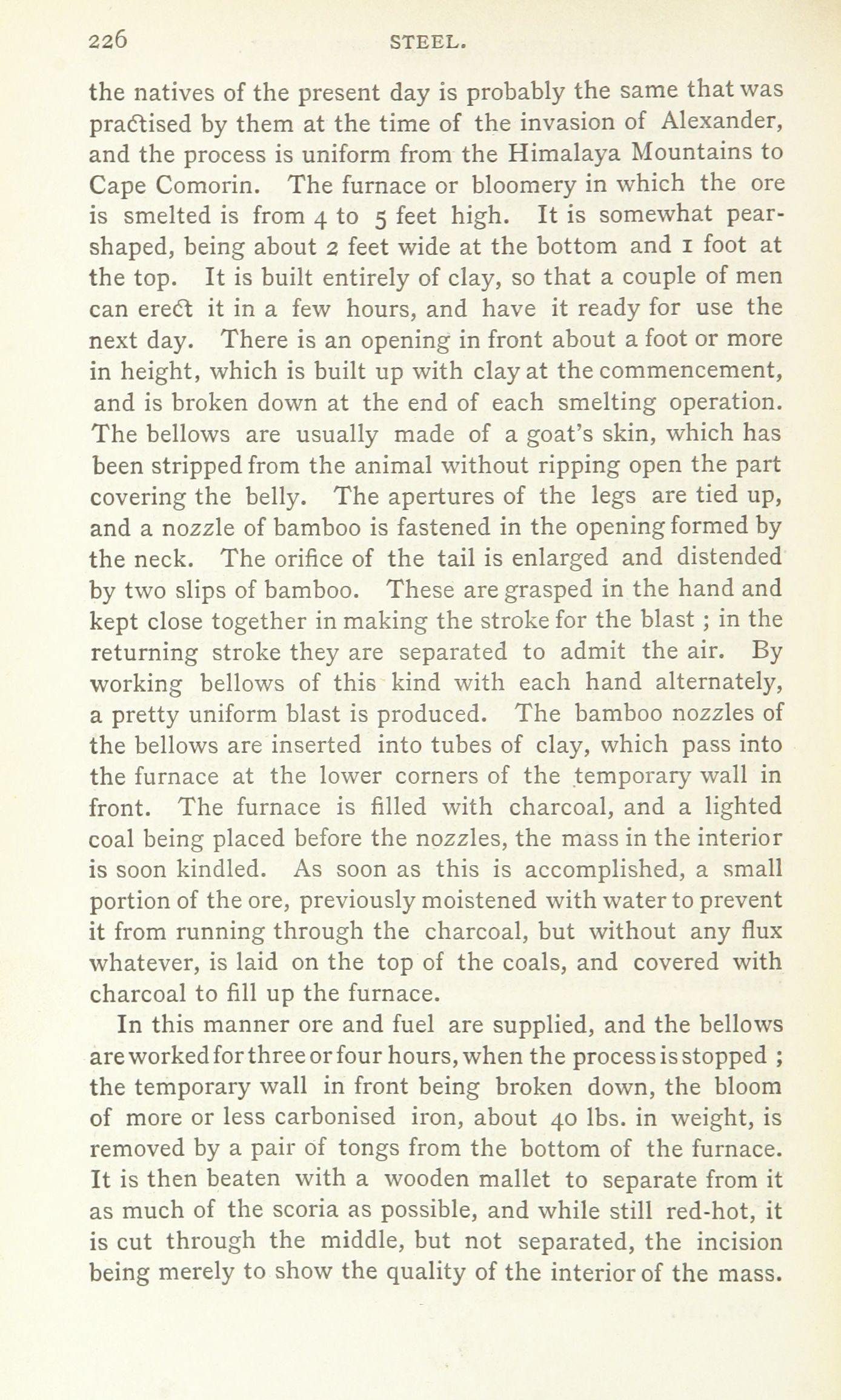 226 STEEL.

the natives of the present day is probably the same that was practised by them at the time of the invasion of Alexander, and the process is uniform from the Himalaya Mountains to Cape Comorin. The furnace or bloomery in which the ore is smelted is from 4 to 5 feet high. It is somewhat pear-shaped, being about 2 feet wide at the bottom and 1 foot at the top. It is built entirely of clay, so that a couple of men can erect it in a few hours, and have it ready for use the next day. There is an opening in front about a foot or more in height, which is built up with clay at the commencement, and is broken down at the end of each smelting operation. The bellows are usually made of a goat's skin, which has been stripped from the animal without ripping open the part covering the belly. The apertures of the legs are tied up, and a nozzle of bamboo is fastened in the opening formed by the neck. The orifice of the tail is enlarged and distended by two slips of bamboo. These are grasped in the hand and kept close together in making the stroke for the blast ; in the returning stroke they are separated to admit the air. By working bellows of this kind with each hand alternately, a pretty uniform blast is produced. The bamboo nozzles of the bellows are inserted into tubes of clay, which pass into the furnace at the lower corners of the temporary wall in front. The furnace is filled with charcoal, and a lighted coal being placed before the nozzles, the mass in the interior is soon kindled. As soon as this is accomplished, a small portion of the ore, previously moistened with water to prevent it from running through the charcoal, but without any flux whatever, is laid on the top of the coals, and covered with charcoal to fill up the furnace.

In this manner ore and fuel are supplied, and the bellows are worked for three or four hours, when the process is stopped ; the temporary wall in front being broken down, the bloom of more or less carbonised iron, about 40 lbs. in weight, is removed by a pair of tongs from the bottom of the furnace. It is then beaten with a wooden mallet to separate from it as much of the scoria as possible, and while still red-hot, it is cut through the middle, but not separated, the incision being merely to show the quality of the interior of the mass.